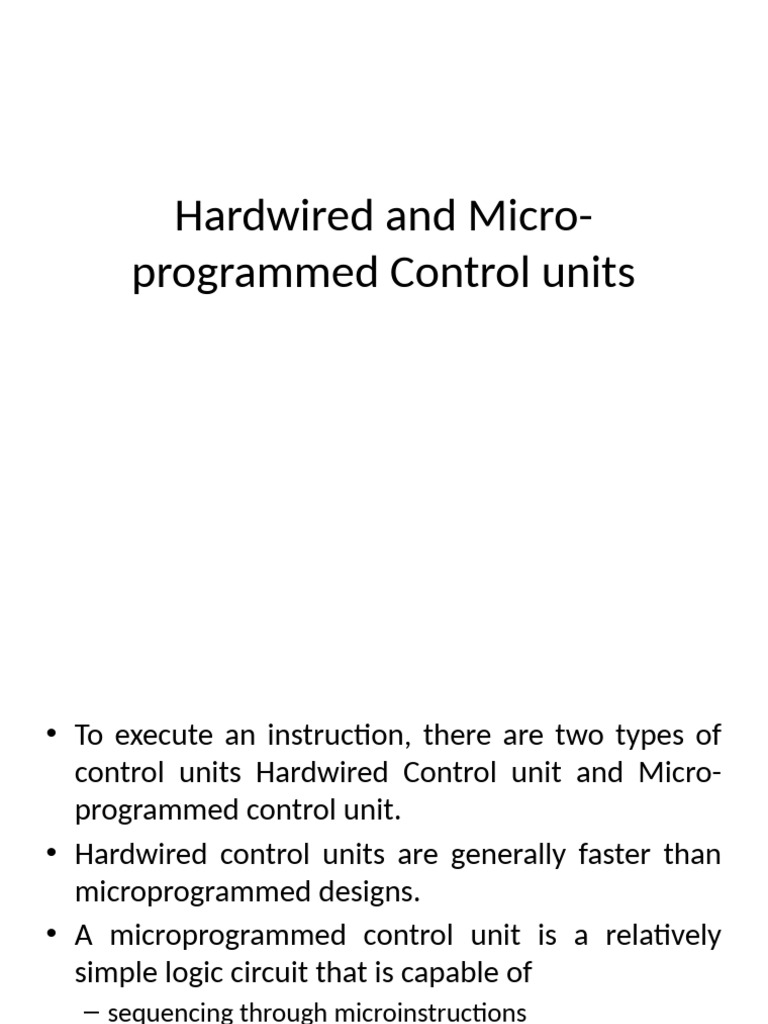 Hardwired and Micro-programmed Control units

• To execute an instruction, there are two types of control units Hardwired Control unit and Micro-programmed control unit.
• Hardwired control units are generally faster than microprogrammed designs.
• A microprogrammed control unit is a relatively simple logic circuit that is capable of
– sequencing through microinstructions